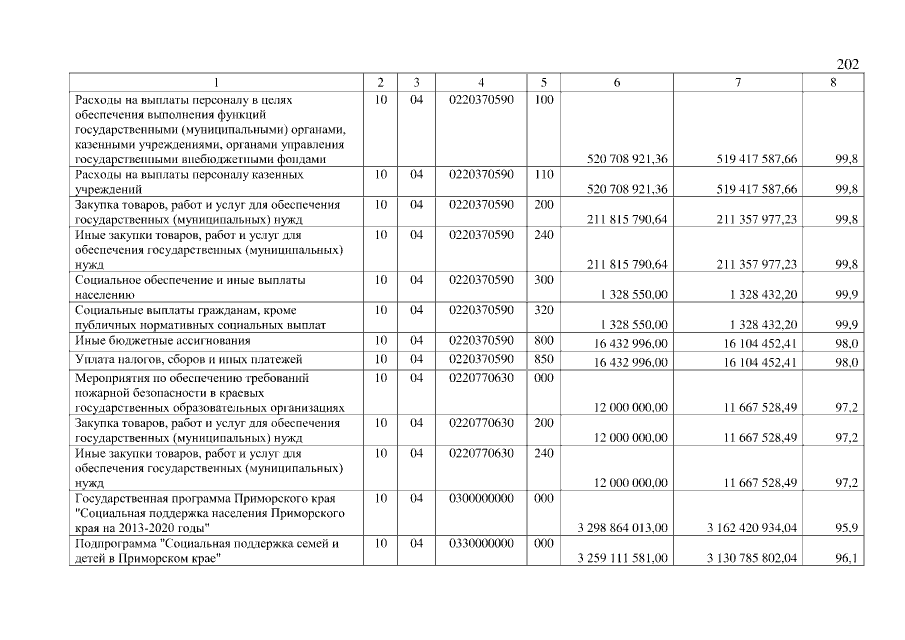 202

| 1 | 2 | 3 | 4 | 5 | 6 | 7 | 8 |
|---|---|---|---|---|---|---|---|
| Расходы на выплаты персоналу в целях обеспечения выполнения функций государственными (муниципальными) органами, казенными учреждениями, органами управления государственными внебюджетными фондами | 10 | 04 | 0220370590 | 100 | 520 708 921,36 | 519 417 587,66 | 99,8 |
| Расходы на выплаты персоналу казенных учреждений | 10 | 04 | 0220370590 | 110 | 520 708 921,36 | 519 417 587,66 | 99,8 |
| Закупка товаров, работ и услуг для обеспечения государственных (муниципальных) нужд | 10 | 04 | 0220370590 | 200 | 211 815 790,64 | 211 357 977,23 | 99,8 |
| Иные закупки товаров, работ и услуг для обеспечения государственных (муниципальных) нужд | 10 | 04 | 0220370590 | 240 | 211 815 790,64 | 211 357 977,23 | 99,8 |
| Социальное обеспечение и иные выплаты населению | 10 | 04 | 0220370590 | 300 | 1 328 550,00 | 1 328 432,20 | 99,9 |
| Социальные выплаты гражданам, кроме публичных нормативных социальных выплат | 10 | 04 | 0220370590 | 320 | 1 328 550,00 | 1 328 432,20 | 99,9 |
| Иные бюджетные ассигнования | 10 | 04 | 0220370590 | 800 | 16 432 996,00 | 16 104 452,41 | 98,0 |
| Уплата налогов, сборов и иных платежей | 10 | 04 | 0220370590 | 850 | 16 432 996,00 | 16 104 452,41 | 98,0 |
| Мероприятия по обеспечению требований пожарной безопасности в краевых государственных образовательных организациях | 10 | 04 | 0220770630 | 000 | 12 000 000,00 | 11 667 528,49 | 97,2 |
| Закупка товаров, работ и услуг для обеспечения государственных (муниципальных) нужд | 10 | 04 | 0220770630 | 200 | 12 000 000,00 | 11 667 528,49 | 97,2 |
| Иные закупки товаров, работ и услуг для обеспечения государственных (муниципальных) нужд | 10 | 04 | 0220770630 | 240 | 12 000 000,00 | 11 667 528,49 | 97,2 |
| Государственная программа Приморского края "Социальная поддержка населения Приморского края на 2013-2020 годы" | 10 | 04 | 0300000000 | 000 | 3 298 864 013,00 | 3 162 420 934,04 | 95,9 |
| Подпрограмма "Социальная поддержка семей и детей в Приморском крае" | 10 | 04 | 0330000000 | 000 | 3 259 111 581,00 | 3 130 785 802,04 | 96,1 |